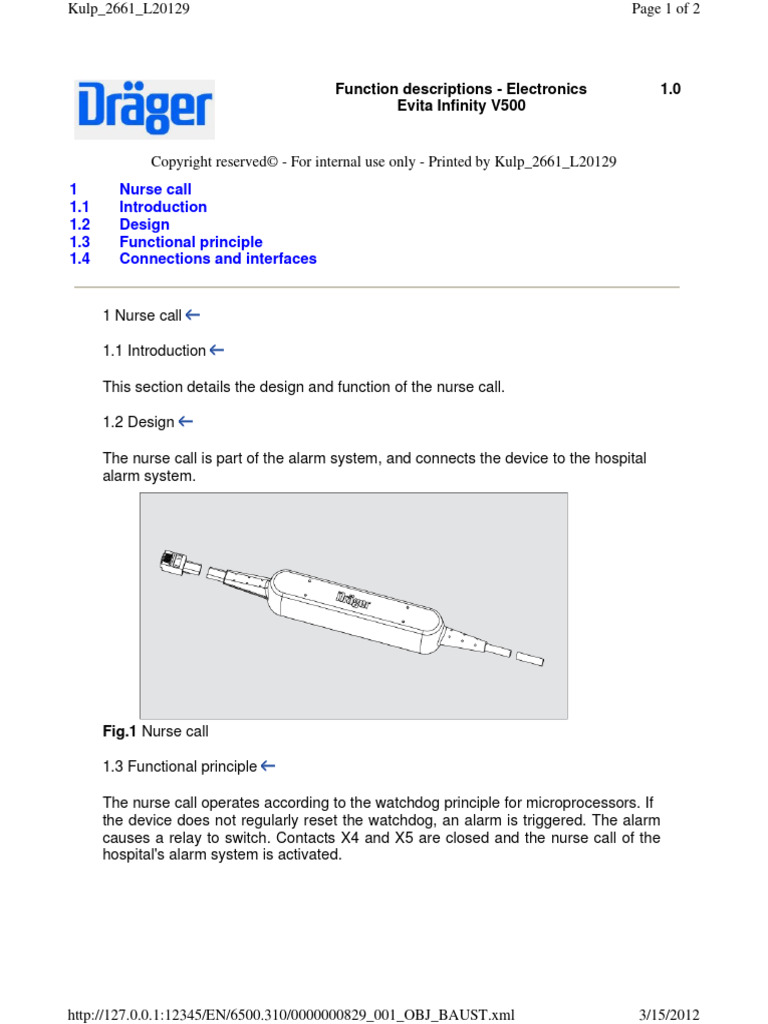 Kulp_2661_L20129

Page 1 of 2

Dräger

Function descriptions - Electronics
Evita Infinity V500

1.0

Copyright reserved© - For internal use only - Printed by Kulp_2661_L20129

1 Nurse call
1.1 Introduction
1.2 Design
1.3 Functional principle
1.4 Connections and interfaces

1 Nurse call ←

1.1 Introduction ←

This section details the design and function of the nurse call.

1.2 Design ←

The nurse call is part of the alarm system, and connects the device to the hospital alarm system.

Dräger

**Fig.1** Nurse call

1.3 Functional principle ←

The nurse call operates according to the watchdog principle for microprocessors. If the device does not regularly reset the watchdog, an alarm is triggered. The alarm causes a relay to switch. Contacts X4 and X5 are closed and the nurse call of the hospital's alarm system is activated.

http://127.0.0.1:12345/EN/6500.310/0000000829_001_OBJ_BAUST.xml

3/15/2012